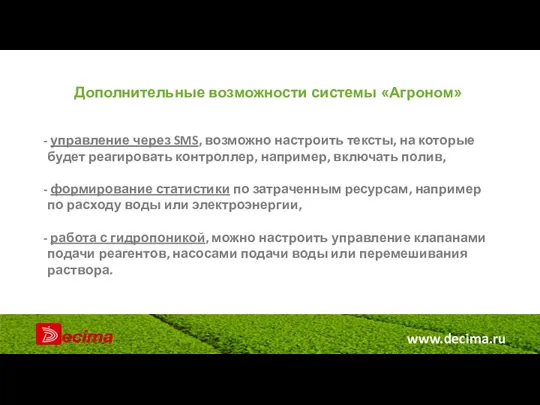 Дополнительные возможности системы «Агроном»

- управление через SMS, возможно настроить тексты, на которые будет реагировать контроллер, например, включать полив,

- формирование статистики по затраченным ресурсам, например по расходу воды или электроэнергии,

- работа с гидропоникой, можно настроить управление клапанами подачи реагентов, насосами подачи воды или перемешивания раствора.

Decima

www.decima.ru